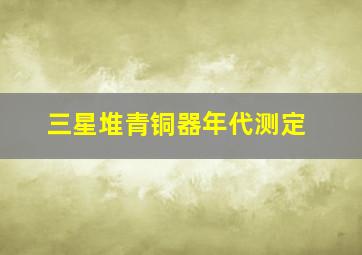 三星堆青铜器年代测定